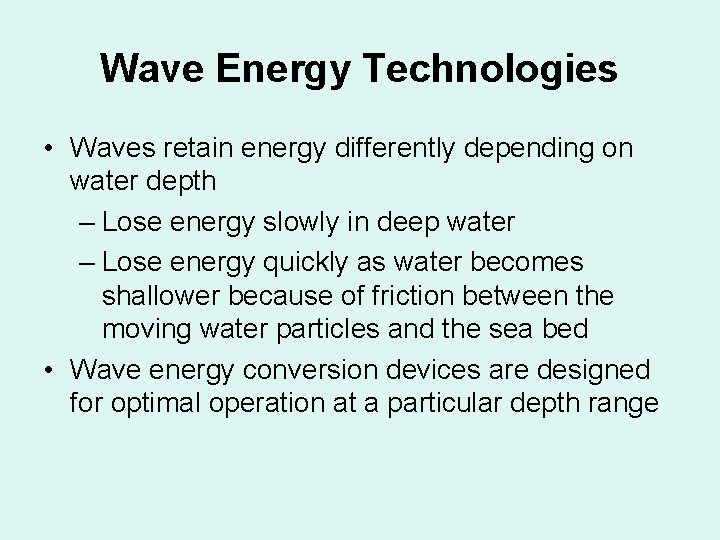 Wave Energy Technologies

• Waves retain energy differently depending on water depth
– Lose energy slowly in deep water
– Lose energy quickly as water becomes shallower because of friction between the moving water particles and the sea bed
• Wave energy conversion devices are designed for optimal operation at a particular depth range